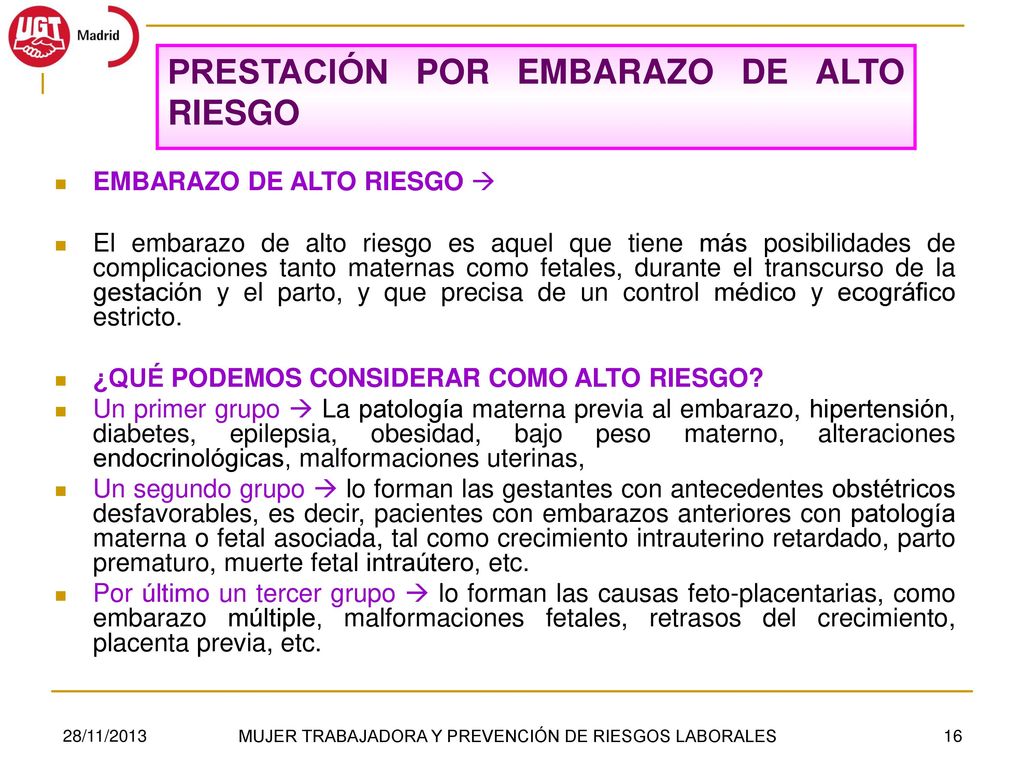 UGT Madrid

PRESTACIÓN POR EMBARAZO DE ALTO RIESGO

EMBARAZO DE ALTO RIESGO →

El embarazo de alto riesgo es aquel que tiene más posibilidades de complicaciones tanto maternas como fetales, durante el transcurso de la gestación y el parto, y que precisa de un control médico y ecográfico estricto.

¿QUÉ PODEMOS CONSIDERAR COMO ALTO RIESGO?

Un primer grupo → La patología materna previa al embarazo, hipertensión, diabetes, epilepsia, obesidad, bajo peso materno, alteraciones endocrinológicas, malformaciones uterinas,

Un segundo grupo → lo forman las gestantes con antecedentes obstétricos desfavorables, es decir, pacientes con embarazos anteriores con patología materna o fetal asociada, tal como crecimiento intrauterino retardado, parto prematuro, muerte fetal intraútero, etc.

Por último un tercer grupo → lo forman las causas feto-placentarias, como embarazo múltiple, malformaciones fetales, retrasos del crecimiento, placenta previa, etc.

28/11/2013 MUJER TRABAJADORA Y PREVENCIÓN DE RIESGOS LABORALES 16